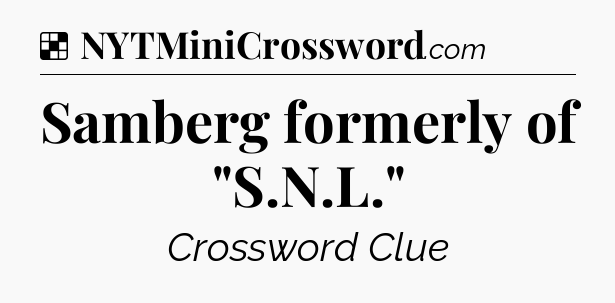 NYTMiniCrossword.com

Samberg formerly of "S.N.L."

Crossword Clue